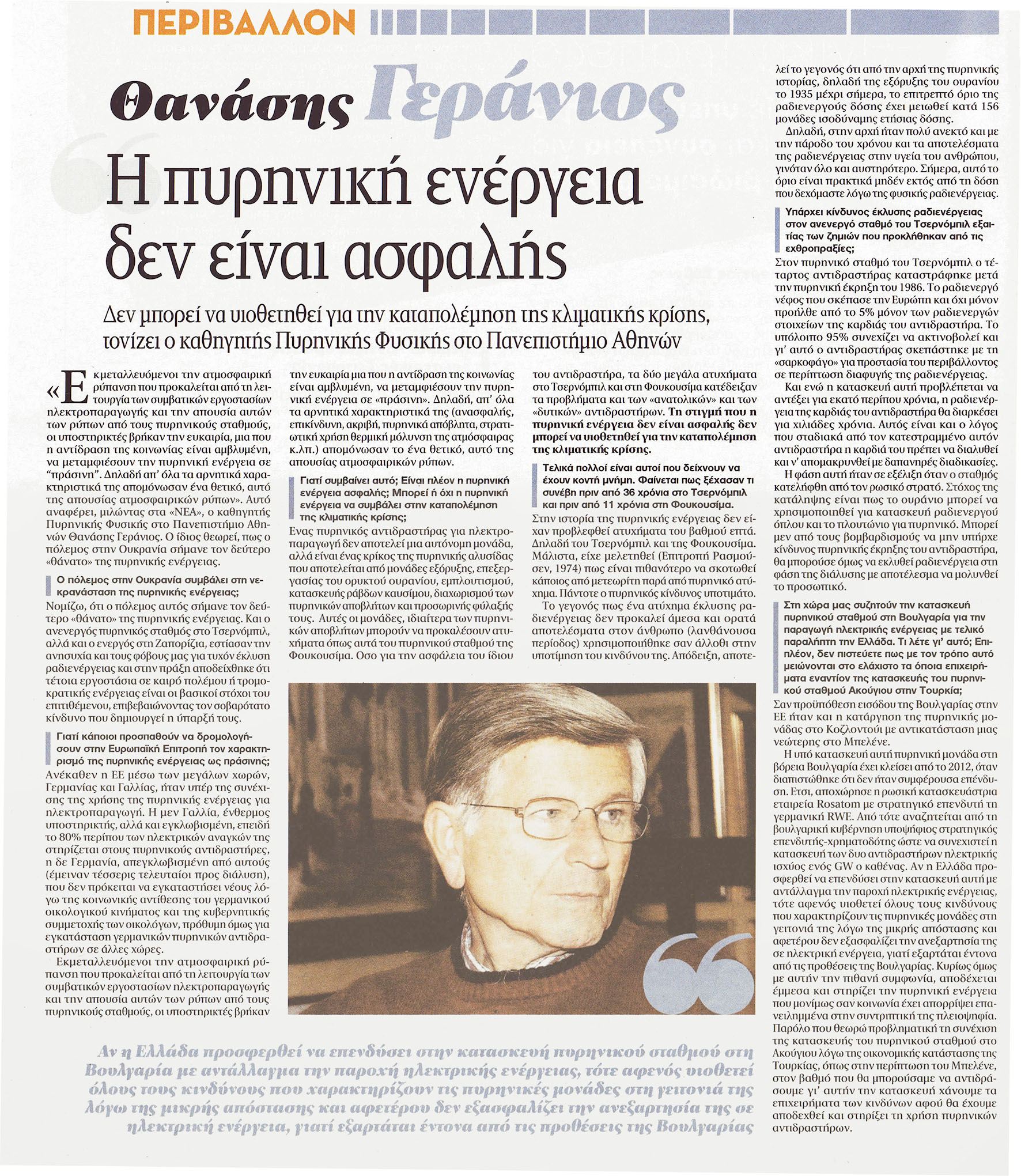 ΠΕΡΙΒΑΛΛΟΝ

Θανάσης Γεράνιος

Η πυρηνική ενέργεια δεν είναι ασφαλής

Δεν μπορεί να υιοθετηθεί για την καταπολέμηση της κλιματικής κρίσης, τονίζει ο καθηγητής Πυρηνικής Φυσικής στο Πανεπιστήμιο Αθηνών

«Εκμεταλλευόμενοι την ατμοσφαιρική ρύπανση που προκαλείται από τη λειτουργία των συμβατικών εργοστασίων ηλεκτροπαραγωγής και την απουσία αυτών των ρύπων από τους πυρηνικούς σταθμούς, οι υποστηρικτές βρήκαν την ευκαιρία, μια που η αντίδραση της κοινωνίας είναι αμβλυμένη, να μεταμφιέσουν την πυρηνική ενέργεια σε "πράσινη". Δηλαδή απ' όλα τα αρνητικά χαρακτηριστικά της απομόνωσαν ένα θετικό, αυτό της απουσίας ατμοσφαιρικών ρύπων». Αυτό αναφέρει, μιλώντας στα «ΝΕΑ», ο καθηγητής Πυρηνικής Φυσικής στο Πανεπιστήμιο Αθηνών Θανάσης Γεράνιος. Ο ίδιος θεωρεί, πως ο πόλεμος στην Ουκρανία σήμανε τον δεύτερο «θάνατο» της πυρηνικής ενέργειας.

Ο πόλεμος στην Ουκρανία συμβάλει στη νεκρανάσταση της πυρηνικής ενέργειας;
Νομίζω, ότι ο πόλεμος αυτός σήμανε τον δεύτερο «θάνατο» της πυρηνικής ενέργειας. Και ο ανενεργός πυρηνικός σταθμός στο Τσερνόμπιλ, αλλά και ο ενεργός στη Ζαπορίζια, εστίασαν την ανησυχία και τους φόβους μας για τυχόν έκλυση ραδιενέργειας και στην πράξη αποδείχθηκε ότι τέτοια εργοστάσια σε καιρό πολέμου ή τρομοκρατικής ενέργειας είναι οι βασικοί στόχοι του επιτιθέμενου, επιβεβαιώνοντας τον σοβαρότατο κίνδυνο που δημιουργεί η ύπαρξή τους.

Γιατί κάποιοι προσπαθούν να δρομολογήσουν στην Ευρωπαϊκή Επιτροπή τον χαρακτηρισμό της πυρηνικής ενέργειας ως πράσινης;
Ανέκαθεν η ΕΕ μέσω των μεγάλων χωρών, Γερμανίας και Γαλλίας, ήταν υπέρ της συνέχισης της χρήσης της πυρηνικής ενέργειας για ηλεκτροπαραγωγή. Η μεν Γαλλία, ένθερμος υποστηρικτής, αλλά και εγκλωβισμένη, επειδή το 80% περίπου των ηλεκτρικών αναγκών της στηρίζεται στους πυρηνικούς αντιδραστήρες, η δε Γερμανία, απεγκλωβισμένη από αυτούς (έμειναν τέσσερις τελευταίοι προς διάλυση), που δεν πρόκειται να εγκαταστήσει νέους λόγω της κοινωνικής αντίθεσης του γερμανικού οικολογικού κινήματος και της κυβερνητικής συμμετοχής των οικολόγων, πρόθυμη όμως για εγκατάσταση γερμανικών πυρηνικών αντιδραστήρων σε άλλες χώρες.

Εκμεταλλευόμενοι την ατμοσφαιρική ρύπανση που προκαλείται από τη λειτουργία των συμβατικών εργοστασίων ηλεκτροπαραγωγής και την απουσία αυτών των ρύπων από τους πυρηνικούς σταθμούς, οι υποστηρικτές βρήκαν την ευκαιρία μια που η αντίδραση της κοινωνίας είναι αμβλυμένη, να μεταμφιέσουν την πυρηνική ενέργεια σε «πράσινη». Δηλαδή, απ' όλα τα αρνητικά χαρακτηριστικά της (ανασφαλής, επικίνδυνη, ακριβή, πυρηνικά απόβλητα, στρατιωτική χρήση θερμική μόλυνση της ατμόσφαιρας κ.λπ.) απομόνωσαν το ένα θετικό, αυτό της απουσίας ατμοσφαιρικών ρύπων.

Γιατί συμβαίνει αυτό; Είναι πλέον η πυρηνική ενέργεια ασφαλής; Μπορεί ή όχι η πυρηνική ενέργεια να συμβάλει στην καταπολέμηση της κλιματικής κρίσης;
Ενας πυρηνικός αντιδραστήρας για ηλεκτροπαραγωγή δεν αποτελεί μια αυτόνομη μονάδα, αλλά είναι ένας κρίκος της πυρηνικής αλυσίδας που αποτελείται από μονάδες εξόρυξης, επεξεργασίας του ορυκτού ουρανίου, εμπλουτισμού, κατασκευής ράβδων καυσίμου, διαχωρισμού των πυρηνικών αποβλήτων και προσωρινής φύλαξής τους. Αυτές οι μονάδες, ιδιαίτερα των πυρηνικών αποβλήτων μπορούν να προκαλέσουν ατυχήματα όπως αυτά του πυρηνικού σταθμού της Φουκουσίμα. Οσο για την ασφάλεια του ίδιου του αντιδραστήρα, τα δύο μεγάλα ατυχήματα στο Τσερνόμπιλ και στη Φουκουσίμα κατέδειξαν τα προβλήματα και των «ανατολικών» και των «δυτικών» αντιδραστήρων. Τη στιγμή που η πυρηνική ενέργεια δεν είναι ασφαλής δεν μπορεί να υιοθετηθεί για την καταπολέμηση της κλιματικής κρίσης.

Τελικά πολλοί είναι αυτοί που δείχνουν να έχουν κοντή μνήμη. Φαίνεται πως ξέχασαν τι συνέβη πριν από 36 χρόνια στο Τσερνόμπιλ και πριν από 11 χρόνια στη Φουκουσίμα.
Στην ιστορία της πυρηνικής ενέργειας δεν είχαν προβλεφθεί ατυχήματα του βαθμού επτά. Δηλαδή του Τσερνόμπιλ και της Φουκουσίμα. Μάλιστα, είχε μελετηθεί (Επιτροπή Ρασμούσεν, 1974) πως είναι πιθανότερο να σκοτωθεί κάποιος από μετεωρίτη παρά από πυρηνικό ατύχημα. Πάντοτε ο πυρηνικός κίνδυνος υποτιμάτο.

Το γεγονός πως ένα ατύχημα έκλυσης ραδιενέργειας δεν προκαλεί άμεσα και ορατά αποτελέσματα στον άνθρωπο (λανθάνουσα περίοδος) χρησιμοποιήθηκε σαν άλλοθι στην υποτίμηση του κινδύνου της. Απόδειξη, αποτελεί το γεγονός ότι από την αρχή της πυρηνικής ιστορίας, δηλαδή της εξόρυξης του ουρανίου το 1935 μέχρι σήμερα, το επιτρεπτό όριο της ραδιενεργούς δόσης έχει μειωθεί κατά 156 μονάδες ισοδύναμης ετήσιας δόσης.

Δηλαδή, στην αρχή ήταν πολύ ανεκτό και με την πάροδο του χρόνου και τα αποτελέσματα της ραδιενέργειας στην υγεία του ανθρώπου, γινόταν όλο και αυστηρότερο. Σήμερα, αυτό το όριο είναι πρακτικά μηδέν εκτός από τη δόση που δεχόμαστε λόγω της φυσικής ραδιενέργειας.

Υπάρχει κίνδυνος έκλυσης ραδιενέργειας στον ανενεργό σταθμό του Τσερνόμπιλ εξαιτίας των ζημιών που προκλήθηκαν από τις εχθροπραξίες;
Στον πυρηνικό σταθμό του Τσερνόμπιλ ο τέταρτος αντιδραστήρας καταστράφηκε μετά την πυρηνική έκρηξη του 1986. Το ραδιενεργό νέφος που σκέπασε την Ευρώπη και όχι μόνον προήλθε από το 5% μόνον των ραδιενεργών στοιχείων της καρδιάς του αντιδραστήρα. Το υπόλοιπο 95% συνεχίζει να ακτινοβολεί και γι' αυτό ο αντιδραστήρας σκεπάστηκε με τη «σαρκοφάγο» για προστασία του περιβάλλοντος σε περίπτωση διαφυγής της ραδιενέργειας.

Και ενώ η κατασκευή αυτή προβλέπεται να αντέξει για εκατό περίπου χρόνια, η ραδιενέργεια της καρδιάς του αντιδραστήρα θα διαρκέσει για χιλιάδες χρόνια. Αυτός είναι και ο λόγος που σταδιακά από τον κατεστραμμένο αυτόν αντιδραστήρα η καρδιά του πρέπει να διαλυθεί και ν' απομακρυνθεί με δαπανηρές διαδικασίες.

Η φάση αυτή ήταν σε εξέλιξη όταν ο σταθμός κατελήφθη από τον ρωσικό στρατό. Στόχος της κατάληψης είναι πως το ουράνιο μπορεί να χρησιμοποιηθεί για κατασκευή ραδιενεργού όπλου και το πλουτώνιο για πυρηνικό. Μπορεί μεν από τους βομβαρδισμούς να μην υπήρχε κίνδυνος πυρηνικής έκρηξης του αντιδραστήρα, θα μπορούσε όμως να εκλυθεί ραδιενέργεια στη φάση της διάλυσης με αποτέλεσμα να μολυνθεί το προσωπικό.

Στη χώρα μας συζητούν την κατασκευή πυρηνικού σταθμού στη Βουλγαρία για την παραγωγή ηλεκτρικής ενέργειας με τελικό παραλήπτη την Ελλάδα. Τι λέτε γι' αυτό; Επιπλέον, δεν πιστεύετε πως με τον τρόπο αυτό μειώνονται στο ελάχιστο τα όποια επιχειρήματα εναντίον της κατασκευής του πυρηνικού σταθμού Ακούγιου στην Τουρκία;
Σαν προϋπόθεση εισόδου της Βουλγαρίας στην ΕΕ ήταν και η κατάργηση της πυρηνικής μονάδας στο Κοζλοντούι με αντικατάσταση μιας νεώτερης στο Μπελένε.

Η υπό κατασκευή αυτή πυρηνική μονάδα στη βόρεια Βουλγαρία έχει κλείσει από το 2012, όταν διαπιστώθηκε ότι δεν ήταν συμφέρουσα επένδυση. Ετσι, αποχώρησε η ρωσική κατασκευάστρια εταιρεία Rosatom με στρατηγικό επενδυτή τη γερμανική RWE. Από τότε αναζητείται από τη βουλγαρική κυβέρνηση υποψήφιος στρατηγικός επενδυτής-χρηματοδότης ώστε να συνεχιστεί η κατασκευή των δυο αντιδραστήρων ηλεκτρικής ισχύος ενός GW ο καθένας. Αν η Ελλάδα προσφερθεί να επενδύσει στην κατασκευή αυτή με αντάλλαγμα την παροχή ηλεκτρικής ενέργειας, τότε αφενός υιοθετεί όλους τους κινδύνους που χαρακτηρίζουν τις πυρηνικές μονάδες στη γειτονιά της λόγω της μικρής απόστασης και αφετέρου δεν εξασφαλίζει την ανεξαρτησία της σε ηλεκτρική ενέργεια, γιατί εξαρτάται έντονα από τις προθέσεις της Βουλγαρίας. Κυρίως όμως με αυτήν την πιθανή συμφωνία, αποδέχεται έμμεσα και στηρίζει την πυρηνική ενέργεια που μονίμως σαν κοινωνία έχει απορρίψει επανειλημμένα στην συντριπτική της πλειοψηφία. Παρόλο που θεωρώ προβληματική τη συνέχιση της κατασκευής του πυρηνικού σταθμού στο Ακούγιου λόγω της οικονομικής κατάστασης της Τουρκίας, όπως στην περίπτωση του Μπελένε, στον βαθμό που θα μπορούσαμε να αντιδράσουμε γι' αυτήν την κατασκευή χάνουμε τα επιχειρήματα των κινδύνων αφού θα έχουμε αποδεχθεί και στηρίξει τη χρήση πυρηνικών αντιδραστήρων.

Αν η Ελλάδα προσφερθεί να επενδύσει στην κατασκευή πυρηνικού σταθμού στη Βουλγαρία με αντάλλαγμα την παροχή ηλεκτρικής ενέργειας, τότε αφενός υιοθετεί όλους τους κινδύνους που χαρακτηρίζουν τις πυρηνικές μονάδες στη γειτονιά της λόγω της μικρής απόστασης και αφετέρου δεν εξασφαλίζει την ανεξαρτησία της σε ηλεκτρική ενέργεια, γιατί εξαρτάται έντονα από τις προθέσεις της Βουλγαρίας